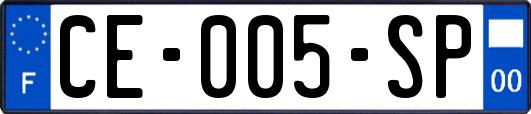 F

CE-005-SP

00